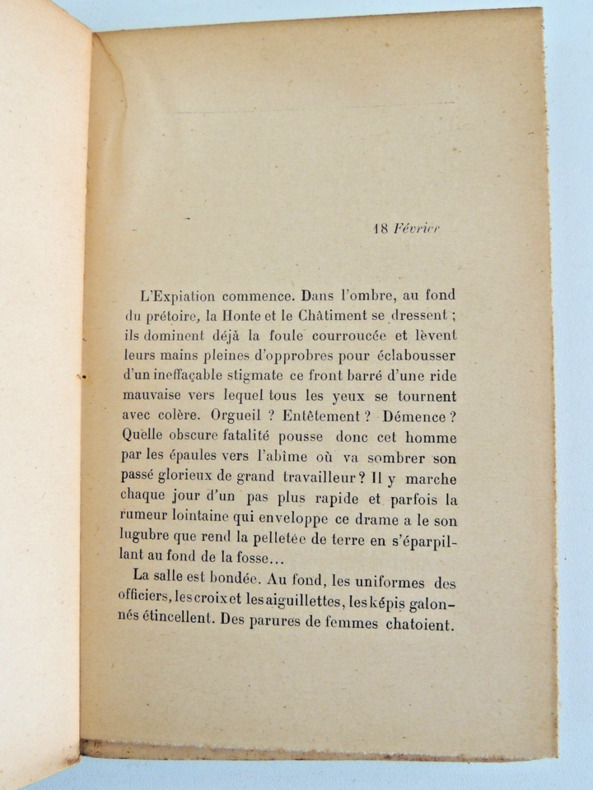 18 Février

L'Expiation commence. Dans l'ombre, au fond du prétoire, la Honte et le Châtiment se dressent ; ils dominent déjà la foule courroucée et lèvent leurs mains pleines d'opprobres pour éclabousser d'un ineffaçable stigmate ce front barré d'une ride mauvaise vers lequel tous les yeux se tournent avec colère. Orgueil ? Entêtement ? Démence ? Quelle obscure fatalité pousse donc cet homme par les épaules vers l'abîme où va sombrer son passé glorieux de grand travailleur ? Il y marche chaque jour d'un pas plus rapide et parfois la rumeur lointaine qui enveloppe ce drame a le son lugubre que rend la pelletée de terre en s'éparpillant au fond de la fosse...

La salle est bondée. Au fond, les uniformes des officiers, les croix et les aiguillettes, les képis galonnés étincellent. Des parures de femmes chatoient.